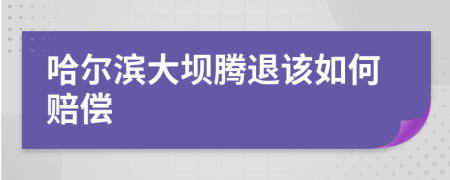 哈尔滨大坝腾退该如何赔偿